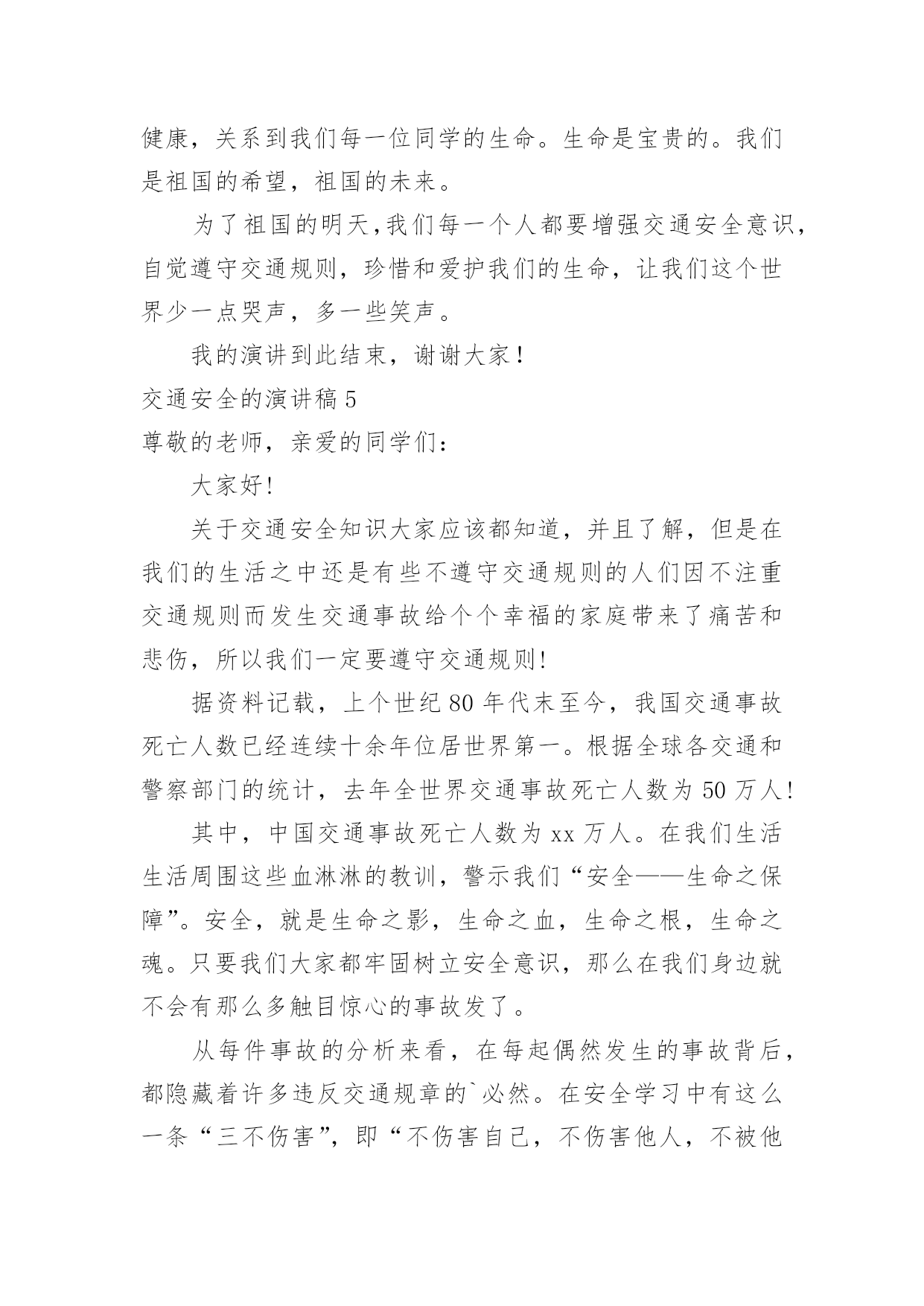 健康，关系到我们每一位同学的生命。生命是宝贵的。我们是祖国的希望，祖国的未来。

为了祖国的明天,我们每一个人都要增强交通安全意识，自觉遵守交通规则，珍惜和爱护我们的生命，让我们这个世界少一点哭声，多一些笑声。

我的演讲到此结束，谢谢大家！

交通安全的演讲稿 5

尊敬的老师，亲爱的同学们：

大家好!

关于交通安全知识大家应该都知道，并且了解，但是在我们的生活之中还是有些不遵守交通规则的人们因不注重交通规则而发生交通事故给个个幸福的家庭带来了痛苦和悲伤，所以我们一定要遵守交通规则!

据资料记载，上个世纪 80 年代末至今，我国交通事故死亡人数已经连续十余年位居世界第一。根据全球各交通和警察部门的统计，去年全世界交通事故死亡人数为 50 万人!

其中，中国交通事故死亡人数为 xx 万人。在我们生活生活周围这些血淋淋的教训，警示我们“安全——生命之保障”。安全，就是生命之影，生命之血，生命之根，生命之魂。只要我们大家都牢固树立安全意识，那么在我们身边就不会有那么多触目惊心的事故发了。

从每件事故的分析来看，在每起偶然发生的事故背后，都隐藏着许多违反交通规章的`必然。在安全学习中有这么一条“三不伤害”，即“不伤害自己，不伤害他人，不被他